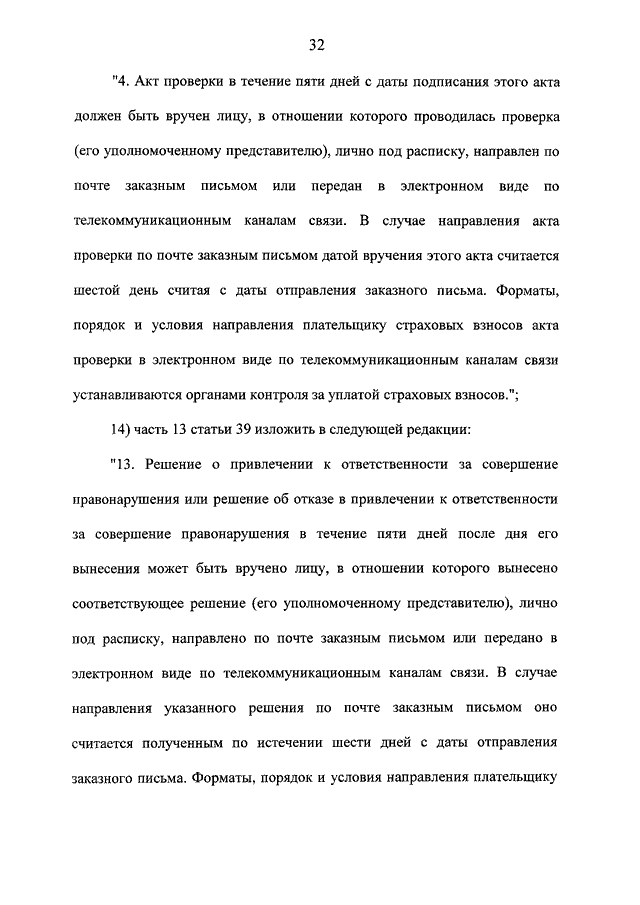 32

"4. Акт проверки в течение пяти дней с даты подписания этого акта должен быть вручен лицу, в отношении которого проводилась проверка (его уполномоченному представителю), лично под расписку, направлен по почте заказным письмом или передан в электронном виде по телекоммуникационным каналам связи. В случае направления акта проверки по почте заказным письмом датой вручения этого акта считается шестой день считая с даты отправления заказного письма. Форматы, порядок и условия направления плательщику страховых взносов акта проверки в электронном виде по телекоммуникационным каналам связи устанавливаются органами контроля за уплатой страховых взносов.";

14) часть 13 статьи 39 изложить в следующей редакции:

"13. Решение о привлечении к ответственности за совершение правонарушения или решение об отказе в привлечении к ответственности за совершение правонарушения в течение пяти дней после дня его вынесения может быть вручено лицу, в отношении которого вынесено соответствующее решение (его уполномоченному представителю), лично под расписку, направлено по почте заказным письмом или передано в электронном виде по телекоммуникационным каналам связи. В случае направления указанного решения по почте заказным письмом оно считается полученным по истечении шести дней с даты отправления заказного письма. Форматы, порядок и условия направления плательщику